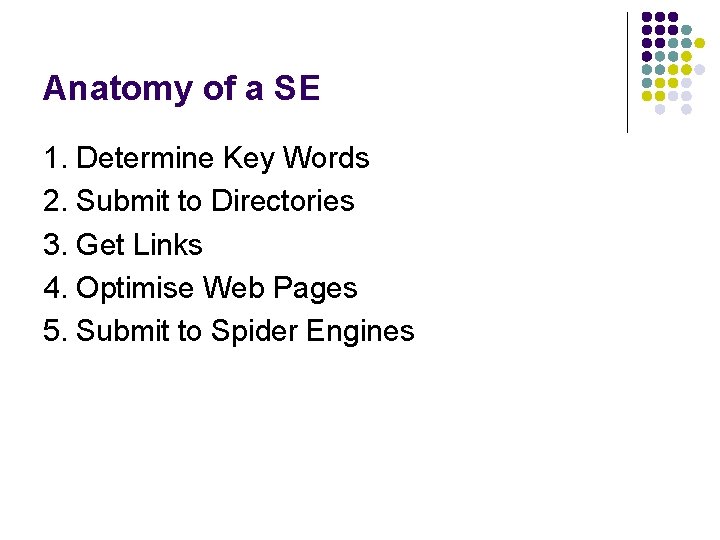 Anatomy of a SE

1. Determine Key Words
2. Submit to Directories
3. Get Links
4. Optimise Web Pages
5. Submit to Spider Engines